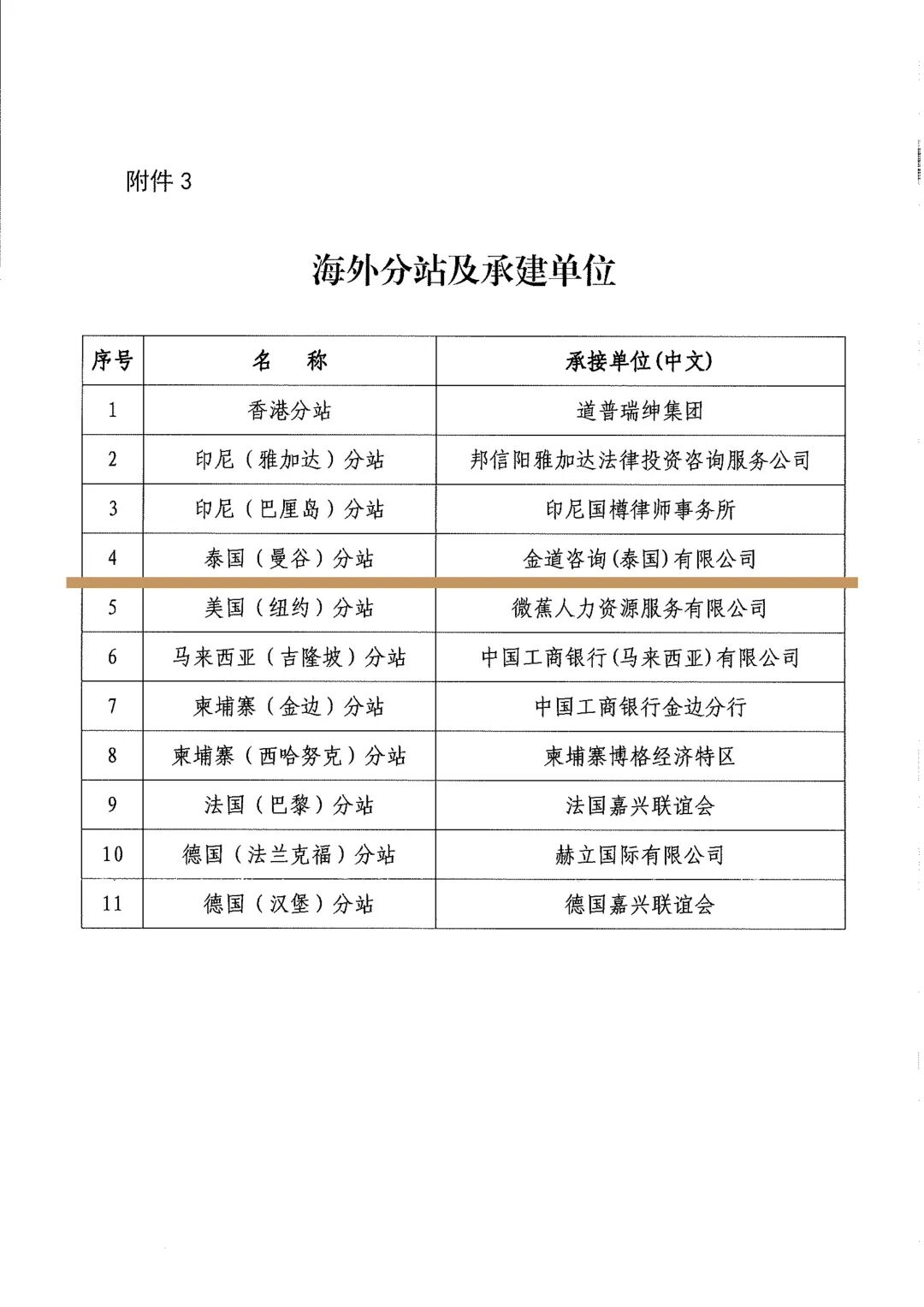 附件 3

海外分站及承建单位

| 序号 | 名　称 | 承接单位(中文) |
|---|---|---|
| 1 | 香港分站 | 道普瑞绅集团 |
| 2 | 印尼（雅加达）分站 | 邦信阳雅加达法律投资咨询服务公司 |
| 3 | 印尼（巴厘岛）分站 | 印尼国樽律师事务所 |
| 4 | 泰国（曼谷）分站 | 金道咨询(泰国)有限公司 |
| 5 | 美国（纽约）分站 | 微蕉人力资源服务有限公司 |
| 6 | 马来西亚（吉隆坡）分站 | 中国工商银行(马来西亚)有限公司 |
| 7 | 柬埔寨（金边）分站 | 中国工商银行金边分行 |
| 8 | 柬埔寨（西哈努克）分站 | 柬埔寨博格经济特区 |
| 9 | 法国（巴黎）分站 | 法国嘉兴联谊会 |
| 10 | 德国（法兰克福）分站 | 赫立国际有限公司 |
| 11 | 德国（汉堡）分站 | 德国嘉兴联谊会 |